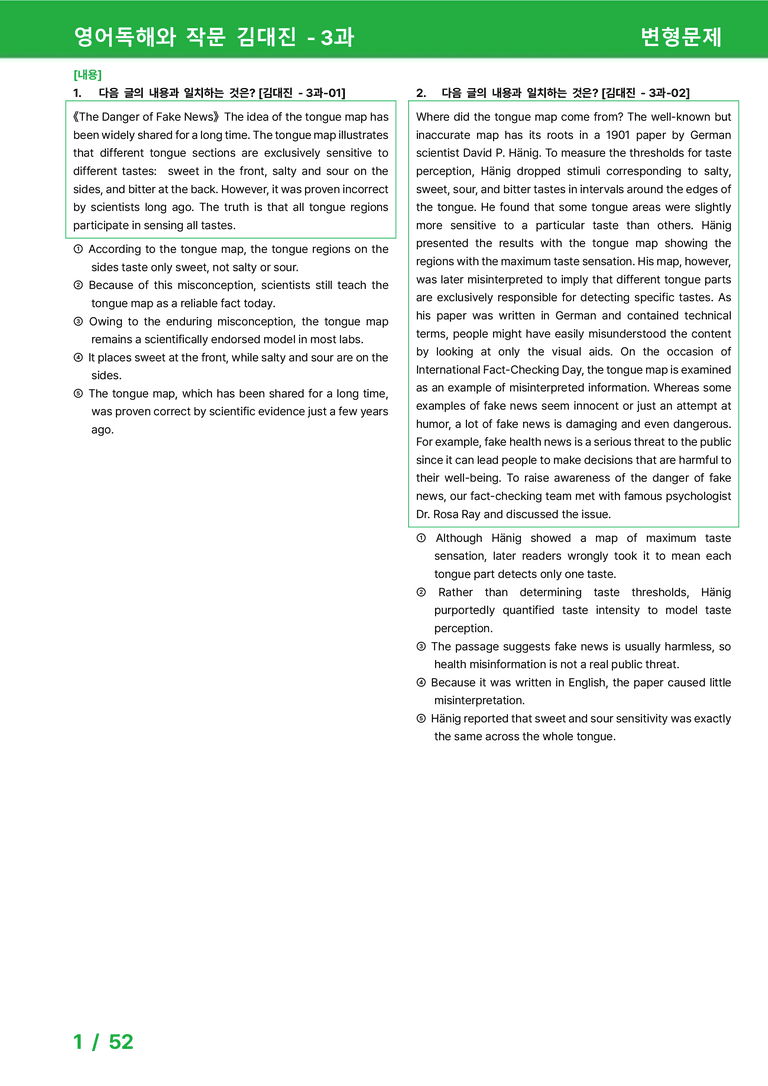 영어독해와 작문 김대진 - 3과

변형문제

[내용]

1. 다음 글의 내용과 일치하는 것은? [김대진 - 3과-01]

《The Danger of Fake News》 The idea of the tongue map has been widely shared for a long time. The tongue map illustrates that different tongue sections are exclusively sensitive to different tastes: sweet in the front, salty and sour on the sides, and bitter at the back. However, it was proven incorrect by scientists long ago. The truth is that all tongue regions participate in sensing all tastes.

① According to the tongue map, the tongue regions on the sides taste only sweet, not salty or sour.
② Because of this misconception, scientists still teach the tongue map as a reliable fact today.
③ Owing to the enduring misconception, the tongue map remains a scientifically endorsed model in most labs.
④ It places sweet at the front, while salty and sour are on the sides.
⑤ The tongue map, which has been shared for a long time, was proven correct by scientific evidence just a few years ago.

2. 다음 글의 내용과 일치하는 것은? [김대진 - 3과-02]

Where did the tongue map come from? The well-known but inaccurate map has its roots in a 1901 paper by German scientist David P. Hänig. To measure the thresholds for taste perception, Hänig dropped stimuli corresponding to salty, sweet, sour, and bitter tastes in intervals around the edges of the tongue. He found that some tongue areas were slightly more sensitive to a particular taste than others. Hänig presented the results with the tongue map showing the regions with the maximum taste sensation. His map, however, was later misinterpreted to imply that different tongue parts are exclusively responsible for detecting specific tastes. As his paper was written in German and contained technical terms, people might have easily misunderstood the content by looking at only the visual aids. On the occasion of International Fact-Checking Day, the tongue map is examined as an example of misinterpreted information. Whereas some examples of fake news seem innocent or just an attempt at humor, a lot of fake news is damaging and even dangerous. For example, fake health news is a serious threat to the public since it can lead people to make decisions that are harmful to their well-being. To raise awareness of the danger of fake news, our fact-checking team met with famous psychologist Dr. Rosa Ray and discussed the issue.

① Although Hänig showed a map of maximum taste sensation, later readers wrongly took it to mean each tongue part detects only one taste.
② Rather than determining taste thresholds, Hänig purportedly quantified taste intensity to model taste perception.
③ The passage suggests fake news is usually harmless, so health misinformation is not a real public threat.
④ Because it was written in English, the paper caused little misinterpretation.
⑤ Hänig reported that sweet and sour sensitivity was exactly the same across the whole tongue.

1 / 52